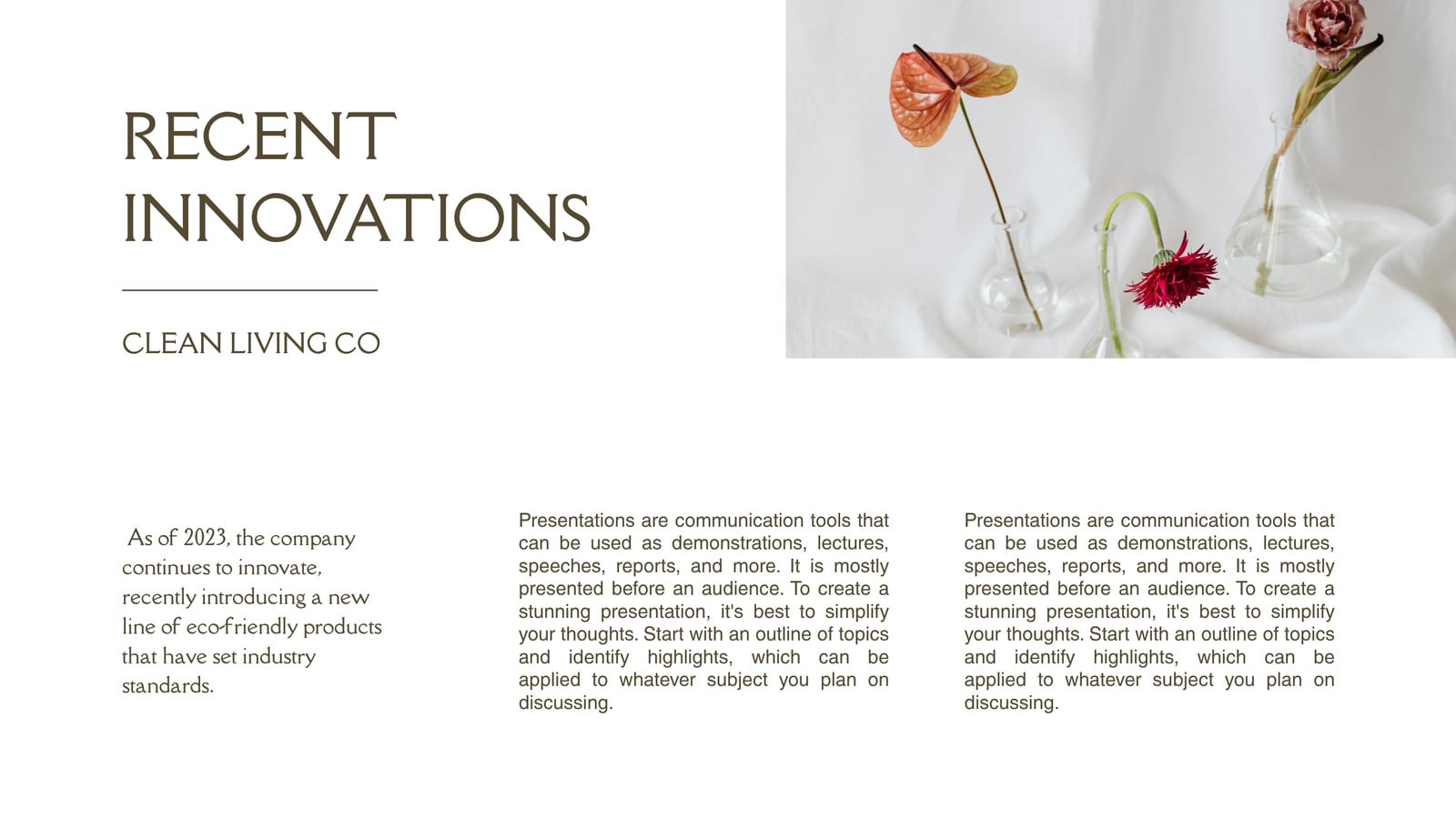 RECENT INNOVATIONS

CLEAN LIVING CO

As of 2023, the company continues to innovate, recently introducing a new line of eco-friendly products that have set industry standards.

Presentations are communication tools that can be used as demonstrations, lectures, speeches, reports, and more. It is mostly presented before an audience. To create a stunning presentation, it's best to simplify your thoughts. Start with an outline of topics and identify highlights, which can be applied to whatever subject you plan on discussing.

Presentations are communication tools that can be used as demonstrations, lectures, speeches, reports, and more. It is mostly presented before an audience. To create a stunning presentation, it's best to simplify your thoughts. Start with an outline of topics and identify highlights, which can be applied to whatever subject you plan on discussing.